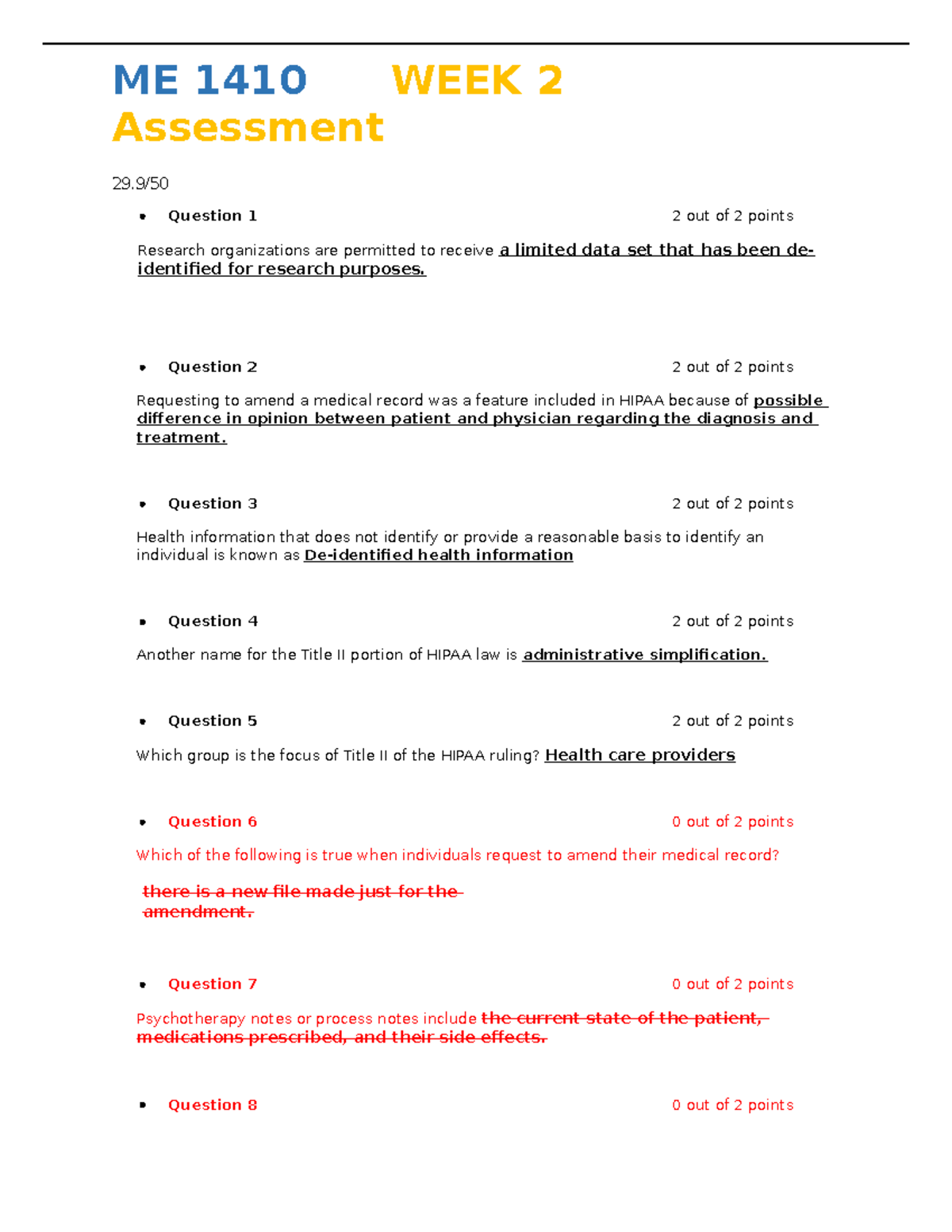 ME 1410 WEEK 2 Assessment

29.9/50

• Question 1 2 out of 2 points

Research organizations are permitted to receive a limited data set that has been de-identified for research purposes.

• Question 2 2 out of 2 points

Requesting to amend a medical record was a feature included in HIPAA because of possible difference in opinion between patient and physician regarding the diagnosis and treatment.

• Question 3 2 out of 2 points

Health information that does not identify or provide a reasonable basis to identify an individual is known as De-identified health information

• Question 4 2 out of 2 points

Another name for the Title II portion of HIPAA law is administrative simplification.

• Question 5 2 out of 2 points

Which group is the focus of Title II of the HIPAA ruling? Health care providers

• Question 6 0 out of 2 points

Which of the following is true when individuals request to amend their medical record?

there is a new file made just for the amendment.

• Question 7 0 out of 2 points

Psychotherapy notes or process notes include the current state of the patient, medications prescribed, and their side effects.

• Question 8 0 out of 2 points